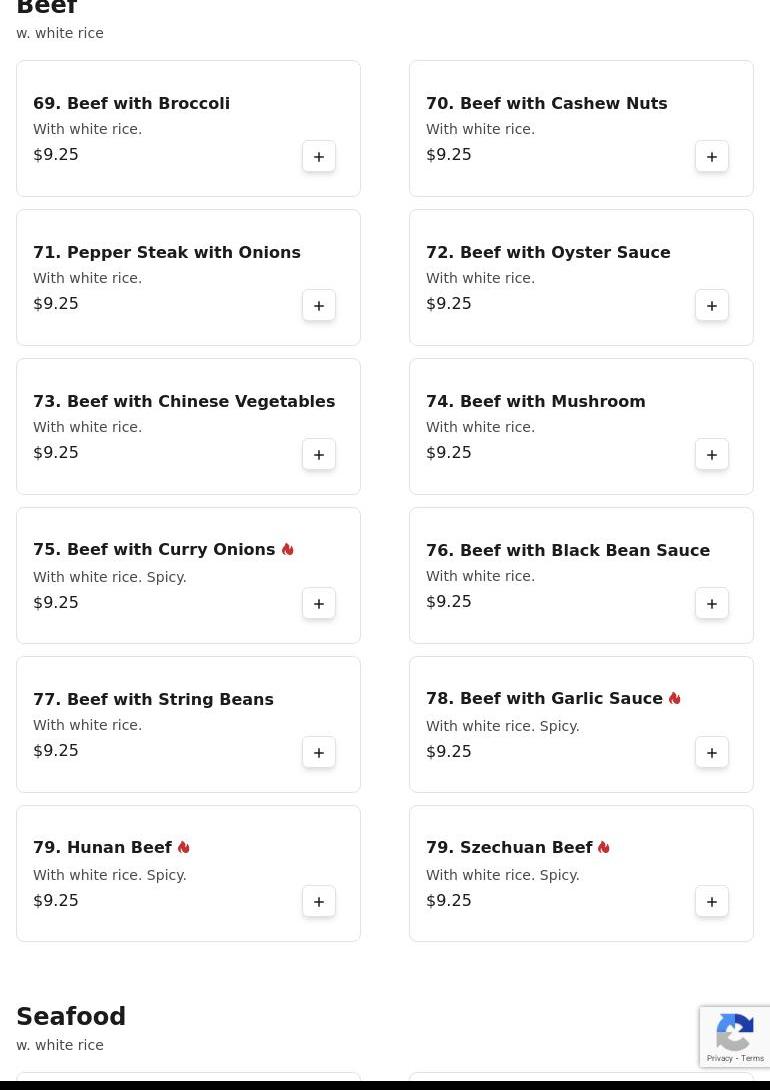 Beef
w. white rice

69. Beef with Broccoli
With white rice.
$9.25
+

70. Beef with Cashew Nuts
With white rice.
$9.25
+

71. Pepper Steak with Onions
With white rice.
$9.25
+

72. Beef with Oyster Sauce
With white rice.
$9.25
+

73. Beef with Chinese Vegetables
With white rice.
$9.25
+

74. Beef with Mushroom
With white rice.
$9.25
+

75. Beef with Curry Onions
With white rice. Spicy.
$9.25
+

76. Beef with Black Bean Sauce
With white rice.
$9.25
+

77. Beef with String Beans
With white rice.
$9.25
+

78. Beef with Garlic Sauce
With white rice. Spicy.
$9.25
+

79. Hunan Beef
With white rice. Spicy.
$9.25
+

79. Szechuan Beef
With white rice. Spicy.
$9.25
+

Seafood
w. white rice

Privacy - Terms